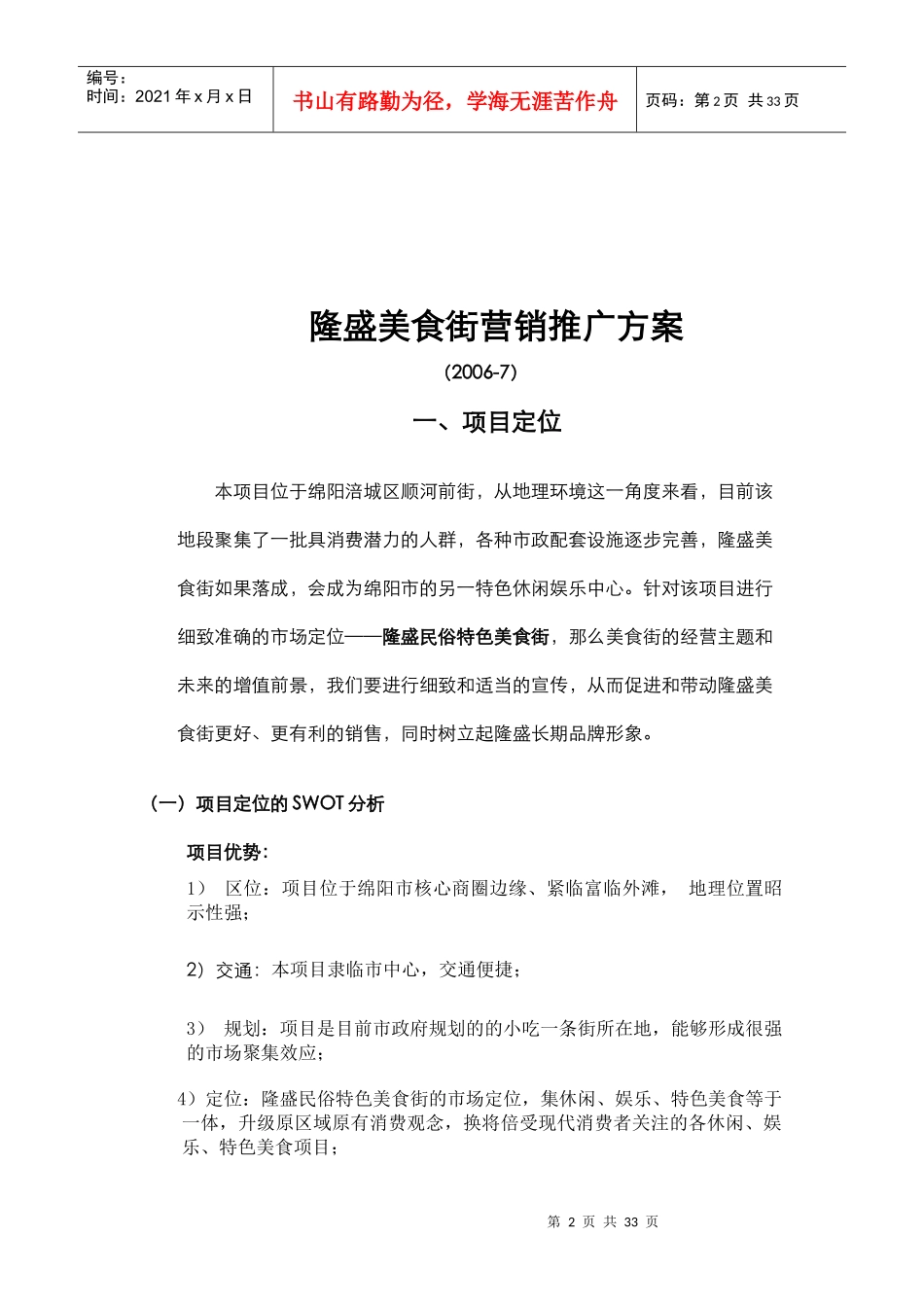 编号：
时间：2021年x月x日

书山有路勤为径，学海无涯苦作舟

页码：第2页 共33页

隆盛美食街营销推广方案

(2006-7)

一、项目定位

本项目位于绵阳涪城区顺河前街，从地理环境这一角度来看，目前该地段聚集了一批具消费潜力的人群，各种市政配套设施逐步完善，隆盛美食街如果落成，会成为绵阳市的另一特色休闲娱乐中心。针对该项目进行细致准确的市场定位——隆盛民俗特色美食街，那么美食街的经营主题和未来的增值前景，我们要进行细致和适当的宣传，从而促进和带动隆盛美食街更好、更有利的销售，同时树立起隆盛长期品牌形象。

（一）项目定位的SWOT分析

项目优势：

1） 区位：项目位于绵阳市核心商圈边缘、紧临富临外滩， 地理位置昭示性强；

2）交通：本项目隶临市中心，交通便捷；

3） 规划：项目是目前市政府规划的的小吃一条街所在地，能够形成很强的市场聚集效应；

4）定位：隆盛民俗特色美食街的市场定位，集休闲、娱乐、特色美食等于一体，升级原区域原有消费观念，换将倍受现代消费者关注的各休闲、娱乐、特色美食项目；

第2页 共33页